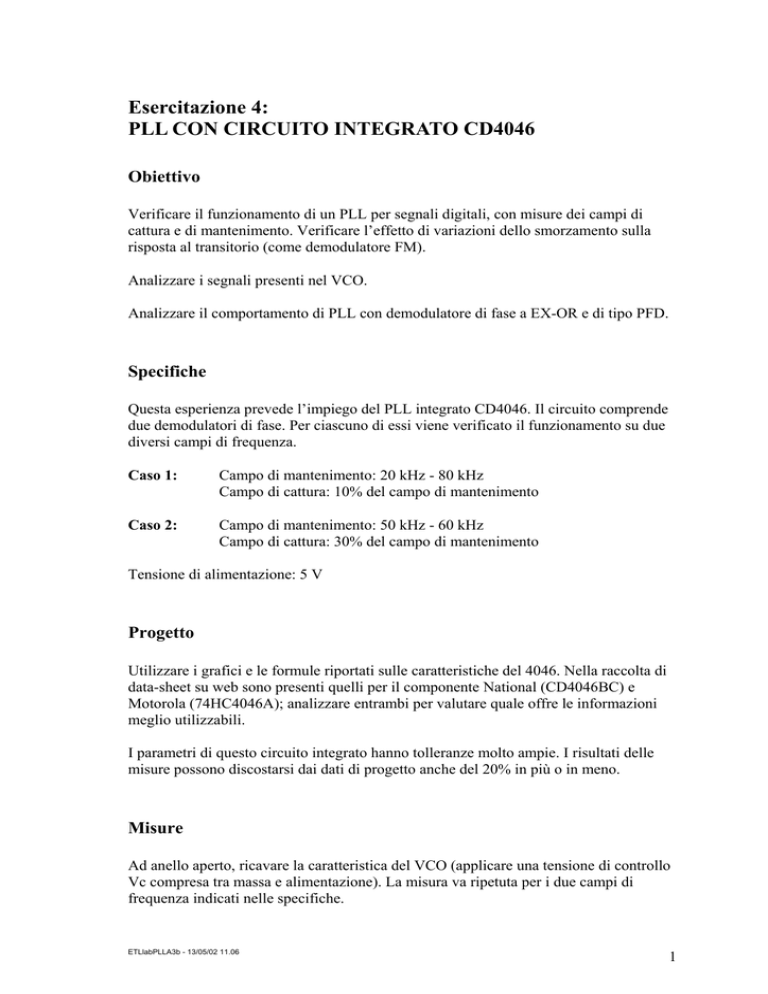 Esercitazione 4:
PLL CON CIRCUITO INTEGRATO CD4046

Obiettivo

Verificare il funzionamento di un PLL per segnali digitali, con misure dei campi di cattura e di mantenimento. Verificare l'effetto di variazioni dello smorzamento sulla risposta al transitorio (come demodulatore FM).

Analizzare i segnali presenti nel VCO.

Analizzare il comportamento di PLL con demodulatore di fase a EX-OR e di tipo PFD.

Specifiche

Questa esperienza prevede l'impiego del PLL integrato CD4046. Il circuito comprende due demodulatori di fase. Per ciascuno di essi viene verificato il funzionamento su due diversi campi di frequenza.

Caso 1: Campo di mantenimento: 20 kHz - 80 kHz
Campo di cattura: 10% del campo di mantenimento

Caso 2: Campo di mantenimento: 50 kHz - 60 kHz
Campo di cattura: 30% del campo di mantenimento

Tensione di alimentazione: 5 V

Progetto

Utilizzare i grafici e le formule riportati sulle caratteristiche del 4046. Nella raccolta di data-sheet su web sono presenti quelli per il componente National (CD4046BC) e Motorola (74HC4046A); analizzare entrambi per valutare quale offre le informazioni meglio utilizzabili.

I parametri di questo circuito integrato hanno tolleranze molto ampie. I risultati delle misure possono discostarsi dai dati di progetto anche del 20% in più o in meno.

Misure

Ad anello aperto, ricavare la caratteristica del VCO (applicare una tensione di controllo Vc compresa tra massa e alimentazione). La misura va ripetuta per i due campi di frequenza indicati nelle specifiche.

ETLlabPLLA3b - 13/05/02 11.06

1